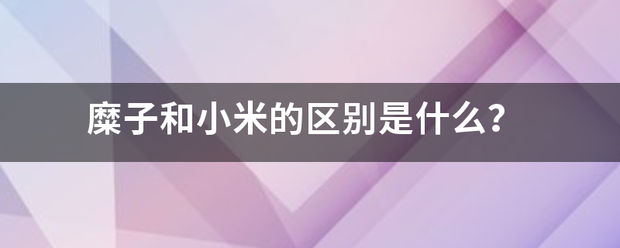 糜子和小米的区别是什么？